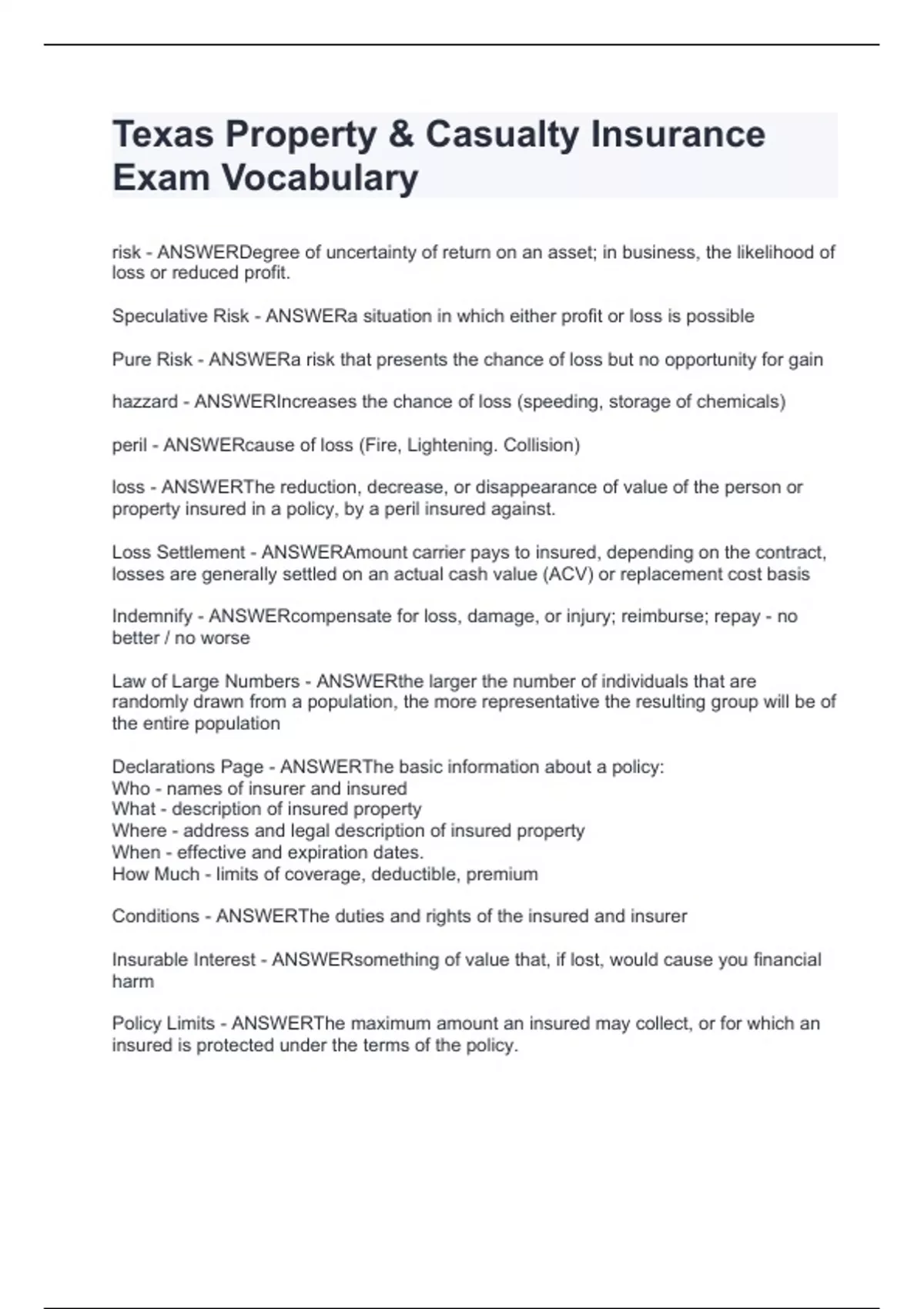 Texas Property & Casualty Insurance Exam Vocabulary

risk - ANSWERDegree of uncertainty of return on an asset; in business, the likelihood of loss or reduced profit.

Speculative Risk - ANSWERa situation in which either profit or loss is possible

Pure Risk - ANSWERa risk that presents the chance of loss but no opportunity for gain

hazzard - ANSWERIncreases the chance of loss (speeding, storage of chemicals)

peril - ANSWERcause of loss (Fire, Lightening. Collision)

loss - ANSWERThe reduction, decrease, or disappearance of value of the person or property insured in a policy, by a peril insured against.

Loss Settlement - ANSWERAmount carrier pays to insured, depending on the contract, losses are generally settled on an actual cash value (ACV) or replacement cost basis

Indemnify - ANSWERcompensate for loss, damage, or injury; reimburse; repay - no better / no worse

Law of Large Numbers - ANSWERthe larger the number of individuals that are randomly drawn from a population, the more representative the resulting group will be of the entire population

Declarations Page - ANSWERThe basic information about a policy:
Who - names of insurer and insured
What - description of insured property
Where - address and legal description of insured property
When - effective and expiration dates.
How Much - limits of coverage, deductible, premium

Conditions - ANSWERThe duties and rights of the insured and insurer

Insurable Interest - ANSWERsomething of value that, if lost, would cause you financial harm

Policy Limits - ANSWERThe maximum amount an insured may collect, or for which an insured is protected under the terms of the policy.